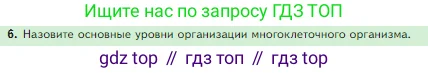 Ищите нас по запросу ГДЗ ТОП

6. Назовите основные уровни организации многоклеточного организма.

gdz top // гдз топ // гдз top